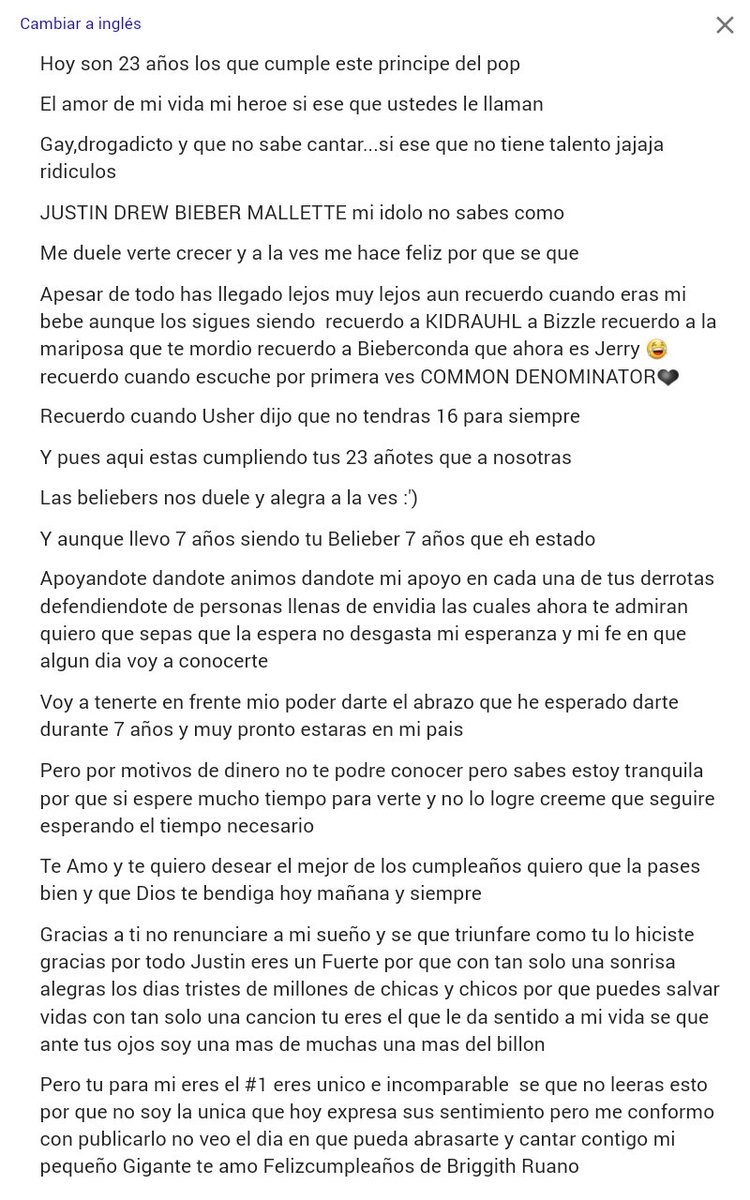 Cambiar a inglés

Hoy son 23 años los que cumple este principe del pop

El amor de mi vida mi heroe si ese que ustedes le llaman

Gay,drogadicto y que no sabe cantar...si ese que no tiene talento jajaja ridiculos

JUSTIN DREW BIEBER MALLETTE mi idolo no sabes como

Me duele verte crecer y a la ves me hace feliz por que se que

Apesar de todo has llegado lejos muy lejos aun recuerdo cuando eras mi bebe aunque los sigues siendo recuerdo a KIDRAUHL a Bizzle recuerdo a la mariposa que te mordio recuerdo a Bieberconda que ahora es Jerry 😂 recuerdo cuando escuche por primera ves COMMON DENOMINATOR🖤

Recuerdo cuando Usher dijo que no tendras 16 para siempre

Y pues aqui estas cumpliendo tus 23 añotes que a nosotras

Las beliebers nos duele y alegra a la ves :')

Y aunque llevo 7 años siendo tu Belieber 7 años que eh estado

Apoyandote dandote animos dandote mi apoyo en cada una de tus derrotas defendiendote de personas llenas de envidia las cuales ahora te admiran quiero que sepas que la espera no desgasta mi esperanza y mi fe en que algun dia voy a conocerte

Voy a tenerte en frente mio poder darte el abrazo que he esperado darte durante 7 años y muy pronto estaras en mi pais

Pero por motivos de dinero no te podre conocer pero sabes estoy tranquila por que si espere mucho tiempo para verte y no lo logre creeme que seguire esperando el tiempo necesario

Te Amo y te quiero desear el mejor de los cumpleaños quiero que la pases bien y que Dios te bendiga hoy mañana y siempre

Gracias a ti no renunciare a mi sueño y se que triunfare como tu lo hiciste gracias por todo Justin eres un Fuerte por que con tan solo una sonrisa alegras los dias tristes de millones de chicas y chicos por que puedes salvar vidas con tan solo una cancion tu eres el que le da sentido a mi vida se que ante tus ojos soy una mas de muchas una mas del billon

Pero tu para mi eres el #1 eres unico e incomparable se que no leeras esto por que no soy la unica que hoy expresa sus sentimiento pero me conformo con publicarlo no veo el dia en que pueda abrasarte y cantar contigo mi pequeño Gigante te amo Felizcumpleaños de Briggith Ruano